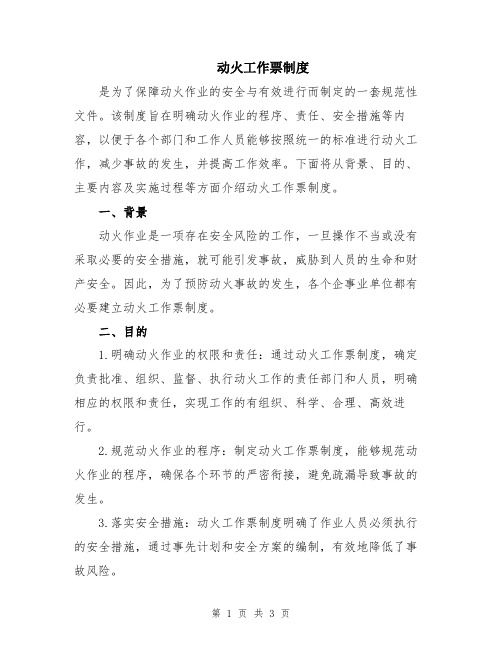 动火工作票制度

是为了保障动火作业的安全与有效进行而制定的一套规范性文件。该制度旨在明确动火作业的程序、责任、安全措施等内容，以便于各个部门和工作人员能够按照统一的标准进行动火工作，减少事故的发生，并提高工作效率。下面将从背景、目的、主要内容及实施过程等方面介绍动火工作票制度。

一、背景

动火作业是一项存在安全风险的工作，一旦操作不当或没有采取必要的安全措施，就可能引发事故，威胁到人员的生命和财产安全。因此，为了预防动火事故的发生，各个企事业单位都有必要建立动火工作票制度。

二、目的

1.明确动火作业的权限和责任：通过动火工作票制度，确定负责批准、组织、监督、执行动火工作的责任部门和人员，明确相应的权限和责任，实现工作的有组织、科学、合理、高效进行。

2.规范动火作业的程序：制定动火工作票制度，能够规范动火作业的程序，确保各个环节的严密衔接，避免疏漏导致事故的发生。

3.落实安全措施：动火工作票制度明确了作业人员必须执行的安全措施，通过事先计划和安全方案的编制，有效地降低了事故风险。

第 1 页 共 3 页